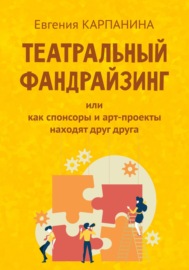 Евгения КАРПАНИНА

ТЕАТРАЛЬНЫЙ ФАНДРАЙЗИНГ

или
как спонсоры и арт-проекты находят друг друга